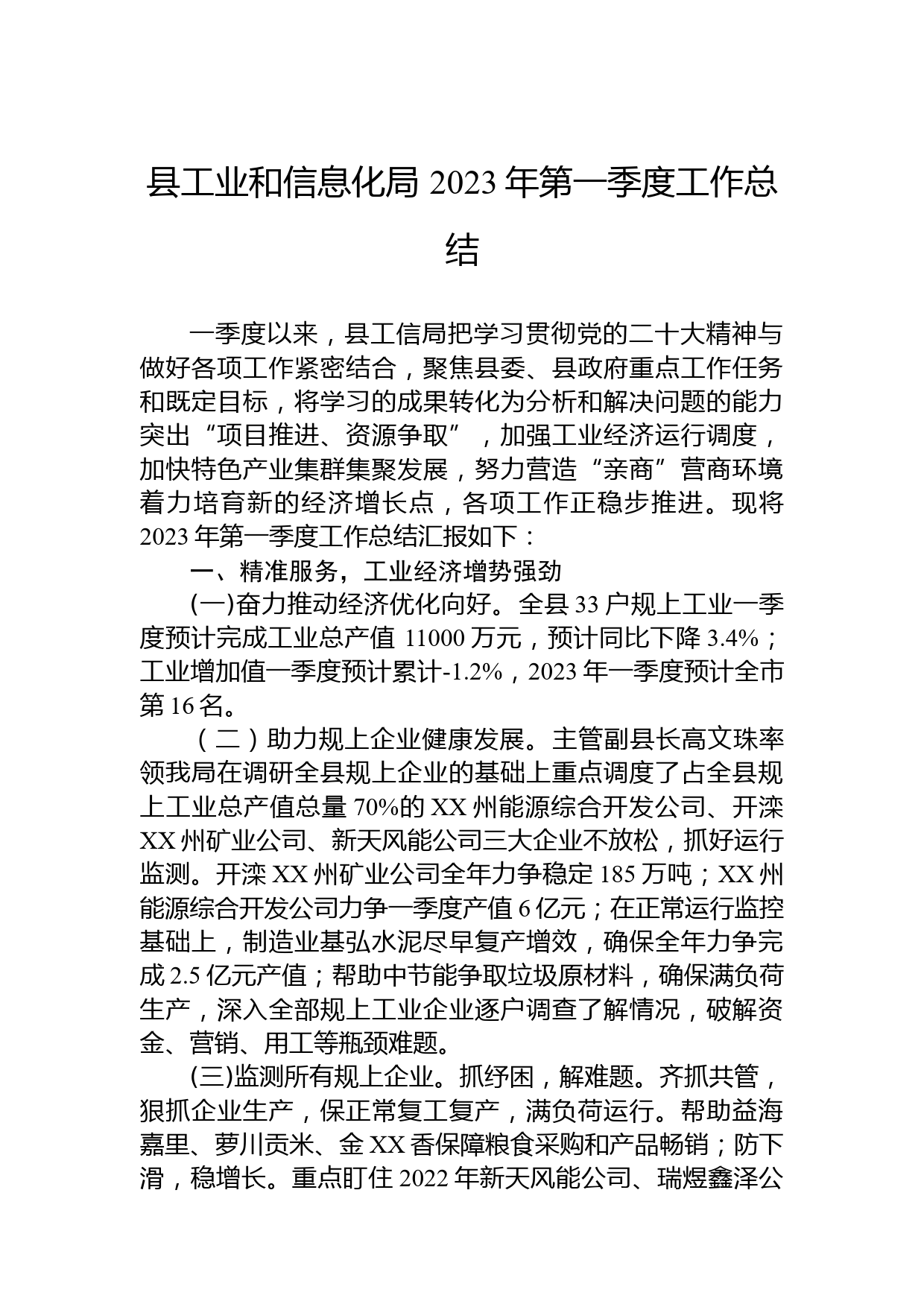 县工业和信息化局 2023 年第一季度工作总结

一季度以来，县工信局把学习贯彻党的二十大精神与做好各项工作紧密结合，聚焦县委、县政府重点工作任务和既定目标，将学习的成果转化为分析和解决问题的能力突出“项目推进、资源争取”，加强工业经济运行调度，加快特色产业集群集聚发展，努力营造“亲商”营商环境着力培育新的经济增长点，各项工作正稳步推进。现将 2023 年第一季度工作总结汇报如下：

一、精准服务，工业经济增势强劲

(一)奋力推动经济优化向好。全县 33 户规上工业一季度预计完成工业总产值 11000 万元，预计同比下降 3.4%；工业增加值一季度预计累计-1.2%，2023 年一季度预计全市第 16 名。

（二）助力规上企业健康发展。主管副县长高文珠率领我局在调研全县规上企业的基础上重点调度了占全县规上工业总产值总量 70%的 XX 州能源综合开发公司、开滦 XX 州矿业公司、新天风能公司三大企业不放松，抓好运行监测。开滦 XX 州矿业公司全年力争稳定 185 万吨；XX 州能源综合开发公司力争一季度产值 6 亿元；在正常运行监控基础上，制造业基弘水泥尽早复产增效，确保全年力争完成 2.5 亿元产值；帮助中节能争取垃圾原材料，确保满负荷生产，深入全部规上工业企业逐户调查了解情况，破解资金、营销、用工等瓶颈难题。

(三)监测所有规上企业。抓纾困，解难题。齐抓共管，狠抓企业生产，保正常复工复产，满负荷运行。帮助益海嘉里、萝川贡米、金 XX 香保障粮食采购和产品畅销；防下滑，稳增长。重点盯住 2022 年新天风能公司、瑞煜鑫泽公